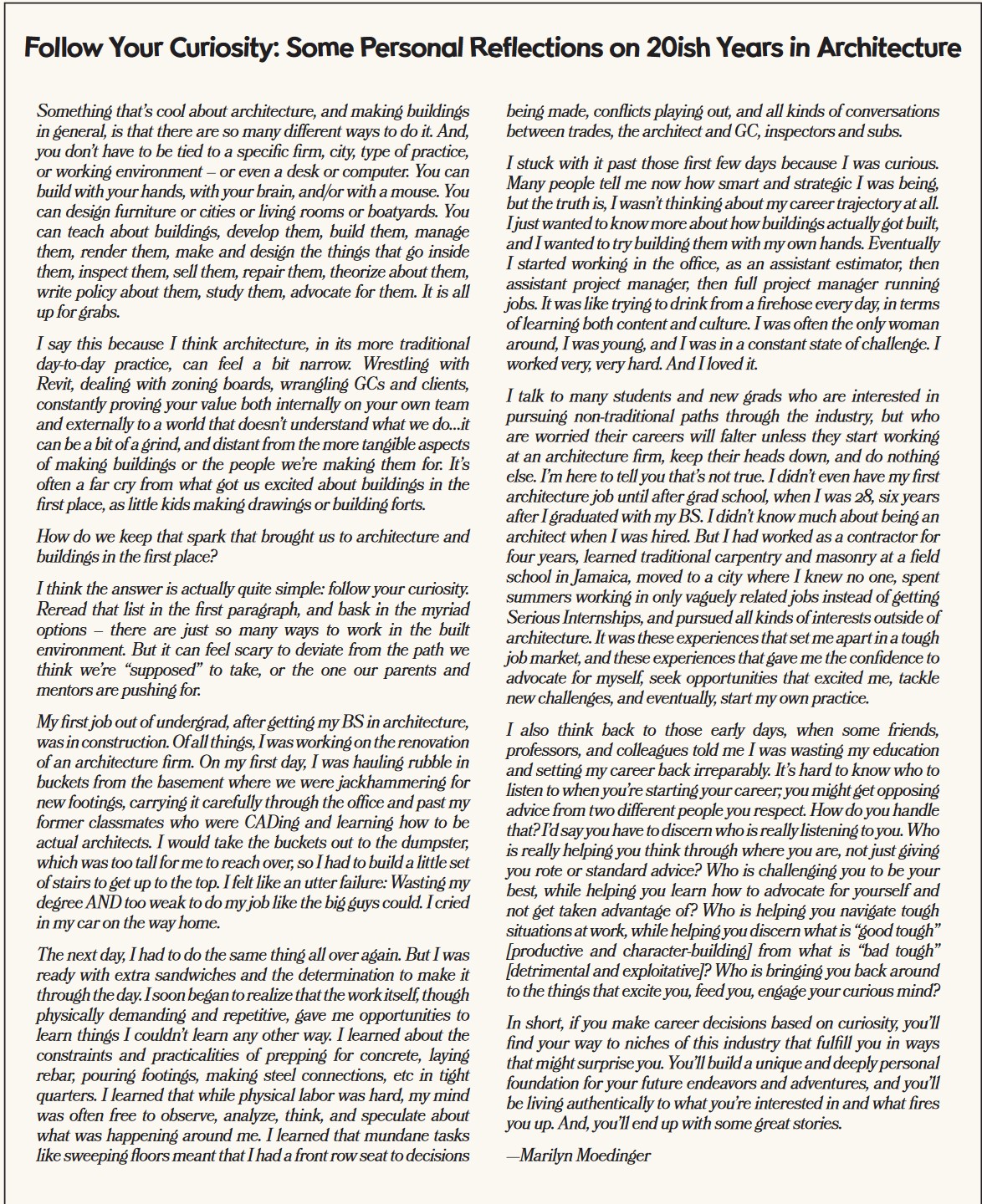 Follow Your Curiosity: Some Personal Reflections on 20ish Years in Architecture

Something that's cool about architecture, and making buildings in general, is that there are so many different ways to do it. And, you don't have to be tied to a specific firm, city, type of practice, or working environment – or even a desk or computer. You can build with your hands, with your brain, and/or with a mouse. You can design furniture or cities or living rooms or boatyards. You can teach about buildings, develop them, build them, manage them, render them, make and design the things that go inside them, inspect them, sell them, repair them, theorize about them, write policy about them, study them, advocate for them. It is all up for grabs.

I say this because I think architecture, in its more traditional day-to-day practice, can feel a bit narrow. Wrestling with Revit, dealing with zoning boards, wrangling GCs and clients, constantly proving your value both internally on your own team and externally to a world that doesn't understand what we do...it can be a bit of a grind, and distant from the more tangible aspects of making buildings or the people we're making them for. It's often a far cry from what got us excited about buildings in the first place, as little kids making drawings or building forts.

How do we keep that spark that brought us to architecture and buildings in the first place?

I think the answer is actually quite simple: follow your curiosity. Reread that list in the first paragraph, and bask in the myriad options – there are just so many ways to work in the built environment. But it can feel scary to deviate from the path we think we're "supposed" to take, or the one our parents and mentors are pushing for.

My first job out of undergrad, after getting my BS in architecture, was in construction. Of all things, I was working on the renovation of an architecture firm. On my first day, I was hauling rubble in buckets from the basement where we were jackhammering for new footings, carrying it carefully through the office and past my former classmates who were CADing and learning how to be actual architects. I would take the buckets out to the dumpster, which was too tall for me to reach over, so I had to build a little set of stairs to get up to the top. I felt like an utter failure: Wasting my degree AND too weak to do my job like the big guys could. I cried in my car on the way home.

The next day, I had to do the same thing all over again. But I was ready with extra sandwiches and the determination to make it through the day. I soon began to realize that the work itself, though physically demanding and repetitive, gave me opportunities to learn things I couldn't learn any other way. I learned about the constraints and practicalities of prepping for concrete, laying rebar, pouring footings, making steel connections, etc in tight quarters. I learned that while physical labor was hard, my mind was often free to observe, analyze, think, and speculate about what was happening around me. I learned that mundane tasks like sweeping floors meant that I had a front row seat to decisions being made, conflicts playing out, and all kinds of conversations between trades, the architect and GC, inspectors and subs.

I stuck with it past those first few days because I was curious. Many people tell me now how smart and strategic I was being, but the truth is, I wasn't thinking about my career trajectory at all. I just wanted to know more about how buildings actually got built, and I wanted to try building them with my own hands. Eventually I started working in the office, as an assistant estimator, then assistant project manager, then full project manager running jobs. It was like trying to drink from a firehose every day, in terms of learning both content and culture. I was often the only woman around, I was young, and I was in a constant state of challenge. I worked very, very hard. And I loved it.

I talk to many students and new grads who are interested in pursuing non-traditional paths through the industry, but who are worried their careers will falter unless they start working at an architecture firm, keep their heads down, and do nothing else. I'm here to tell you that's not true. I didn't even have my first architecture job until after grad school, when I was 28, six years after I graduated with my BS. I didn't know much about being an architect when I was hired. But I had worked as a contractor for four years, learned traditional carpentry and masonry at a field school in Jamaica, moved to a city where I knew no one, spent summers working in only vaguely related jobs instead of getting Serious Internships, and pursued all kinds of interests outside of architecture. It was these experiences that set me apart in a tough job market, and these experiences that gave me the confidence to advocate for myself, seek opportunities that excited me, tackle new challenges, and eventually, start my own practice.

I also think back to those early days, when some friends, professors, and colleagues told me I was wasting my education and setting my career back irreparably. It's hard to know who to listen to when you're starting your career; you might get opposing advice from two different people you respect. How do you handle that? I'd say you have to discern who is really listening to you. Who is really helping you think through where you are, not just giving you rote or standard advice? Who is challenging you to be your best, while helping you learn how to advocate for yourself and not get taken advantage of? Who is helping you navigate tough situations at work, while helping you discern what is "good tough" [productive and character-building] from what is "bad tough" [detrimental and exploitative]? Who is bringing you back around to the things that excite you, feed you, engage your curious mind?

In short, if you make career decisions based on curiosity, you'll find your way to niches of this industry that fulfill you in ways that might surprise you. You'll build a unique and deeply personal foundation for your future endeavors and adventures, and you'll be living authentically to what you're interested in and what fires you up. And, you'll end up with some great stories.

—Marilyn Moedinger